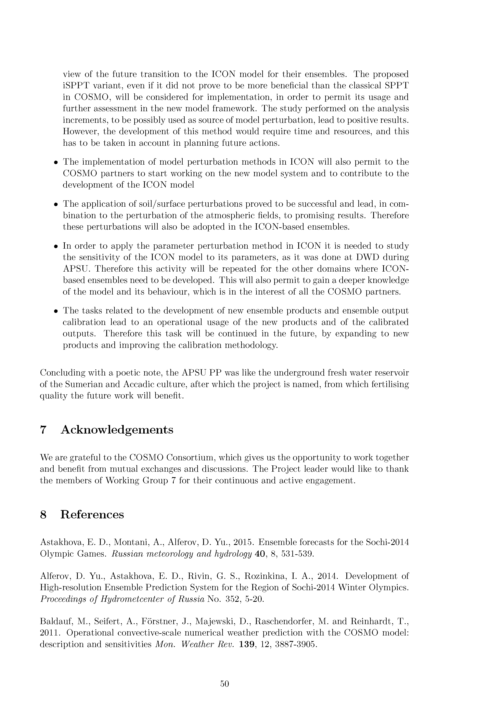 view of the future transition to the ICON model for their ensembles. The proposed iSPPT variant, even if it did not prove to be more beneficial than the classical SPPT in COSMO, will be considered for implementation, in order to permit its usage and further assessment in the new model framework. The study performed on the analysis increments, to be possibly used as source of model perturbation, lead to positive results. However, the development of this method would require time and resources, and this has to be taken in account in planning future actions.

• The implementation of model perturbation methods in ICON will also permit to the COSMO partners to start working on the new model system and to contribute to the development of the ICON model

• The application of soil/surface perturbations proved to be successful and lead, in combination to the perturbation of the atmospheric fields, to promising results. Therefore these perturbations will also be adopted in the ICON-based ensembles.

• In order to apply the parameter perturbation method in ICON it is needed to study the sensitivity of the ICON model to its parameters, as it was done at DWD during APSU. Therefore this activity will be repeated for the other domains where ICON-based ensembles need to be developed. This will also permit to gain a deeper knowledge of the model and its behaviour, which is in the interest of all the COSMO partners.

• The tasks related to the development of new ensemble products and ensemble output calibration lead to an operational usage of the new products and of the calibrated outputs. Therefore this task will be continued in the future, by expanding to new products and improving the calibration methodology.

Concluding with a poetic note, the APSU PP was like the underground fresh water reservoir of the Sumerian and Accadic culture, after which the project is named, from which fertilising quality the future work will benefit.

7 Acknowledgements

We are grateful to the COSMO Consortium, which gives us the opportunity to work together and benefit from mutual exchanges and discussions. The Project leader would like to thank the members of Working Group 7 for their continuous and active engagement.

8 References

Astakhova, E. D., Montani, A., Alferov, D. Yu., 2015. Ensemble forecasts for the Sochi-2014 Olympic Games. Russian meteorology and hydrology 40, 8, 531-539.

Alferov, D. Yu., Astakhova, E. D., Rivin, G. S., Rozinkina, I. A., 2014. Development of High-resolution Ensemble Prediction System for the Region of Sochi-2014 Winter Olympics. Proceedings of Hydrometcenter of Russia No. 352, 5-20.

Baldauf, M., Seifert, A., Förstner, J., Majewski, D., Raschendorfer, M. and Reinhardt, T., 2011. Operational convective-scale numerical weather prediction with the COSMO model: description and sensitivities Mon. Weather Rev. 139, 12, 3887-3905.

50